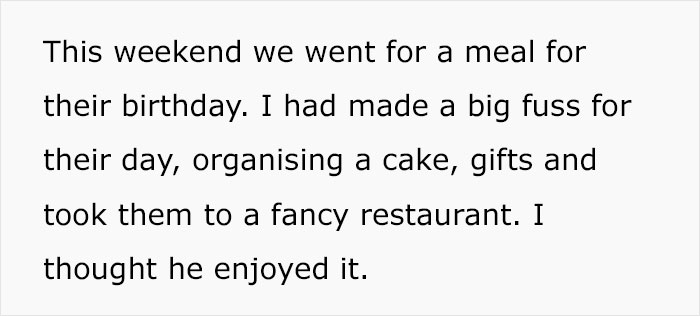 This weekend we went for a meal for their birthday. I had made a big fuss for their day, organising a cake, gifts and took them to a fancy restaurant. I thought he enjoyed it.